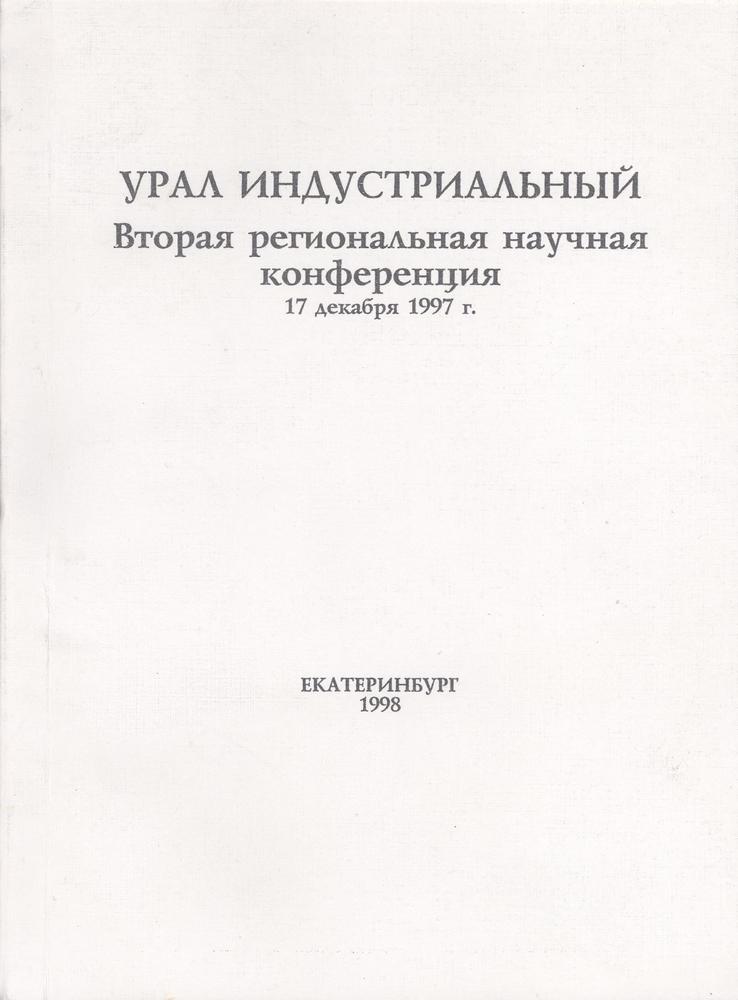 УРАЛ ИНДУСТРИАЛЬНЫЙ
Вторая региональная научная конференция
17 декабря 1997 г.

ЕКАТЕРИНБУРГ
1998